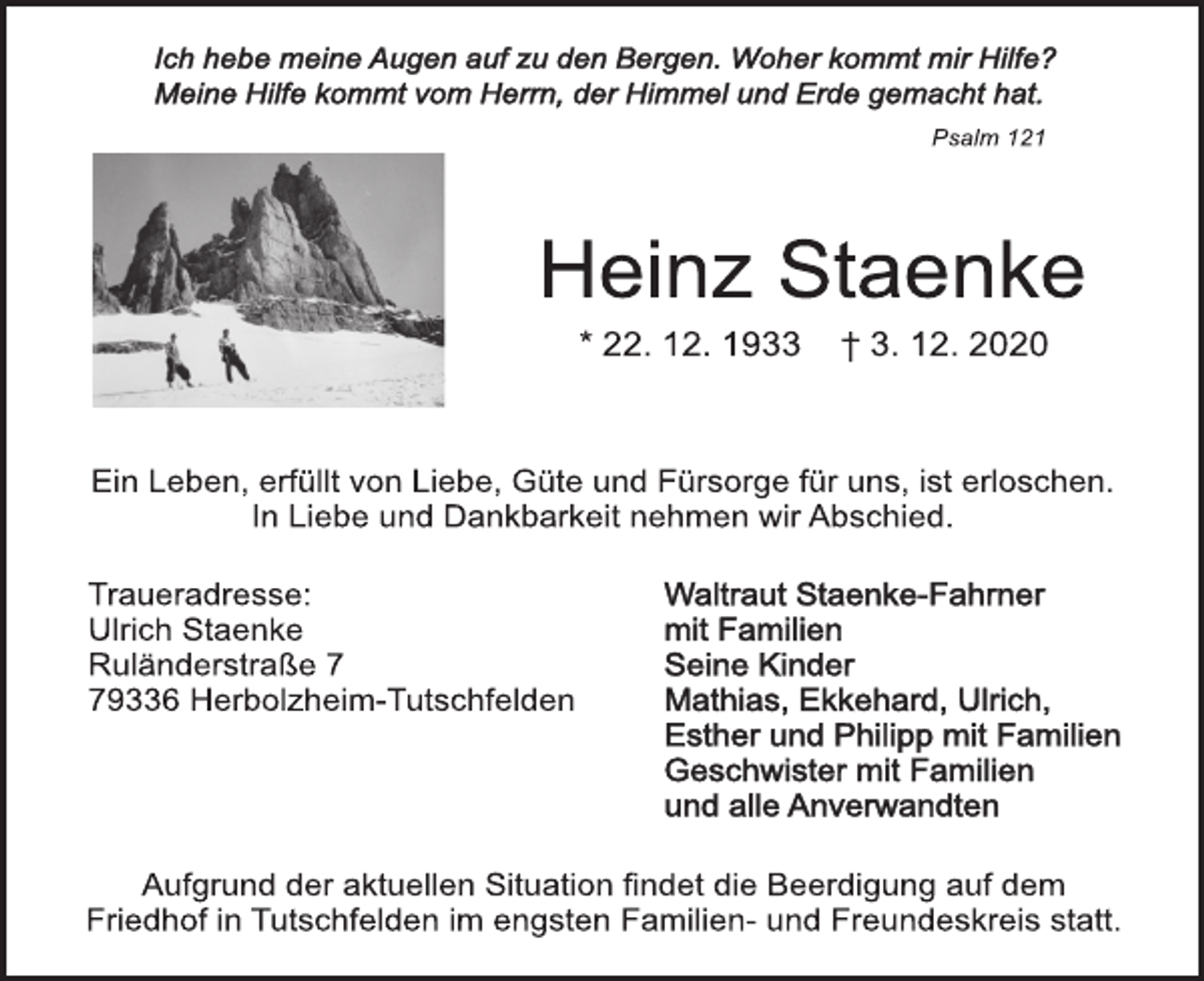 Ich hebe meine Augen auf zu den Bergen. Woher kommt mir Hilfe?
Meine Hilfe kommt vom Herrn, der Himmel und Erde gemacht hat.

Psalm 121

Heinz Staenke

* 22. 12. 1933 † 3. 12. 2020

Ein Leben, erfüllt von Liebe, Güte und Fürsorge für uns, ist erloschen.
In Liebe und Dankbarkeit nehmen wir Abschied.

Traueradresse:
Ulrich Staenke
Ruländerstraße 7
79336 Herbolzheim-Tutschfelden

Waltraut Staenke-Fahrner
mit Familien
Seine Kinder
Mathias, Ekkehard, Ulrich,
Esther und Philipp mit Familien
Geschwister mit Familien
und alle Anverwandten

Aufgrund der aktuellen Situation findet die Beerdigung auf dem Friedhof in Tutschfelden im engsten Familien- und Freundeskreis statt.